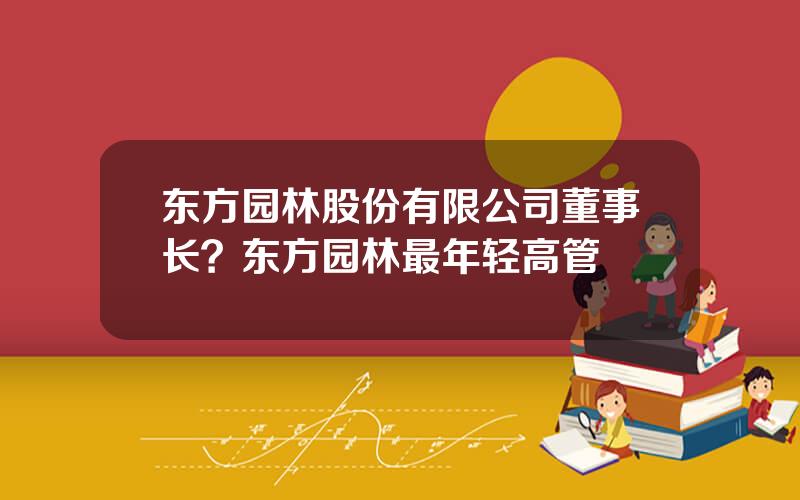 东方园林股份有限公司董事长？东方园林最年轻高管